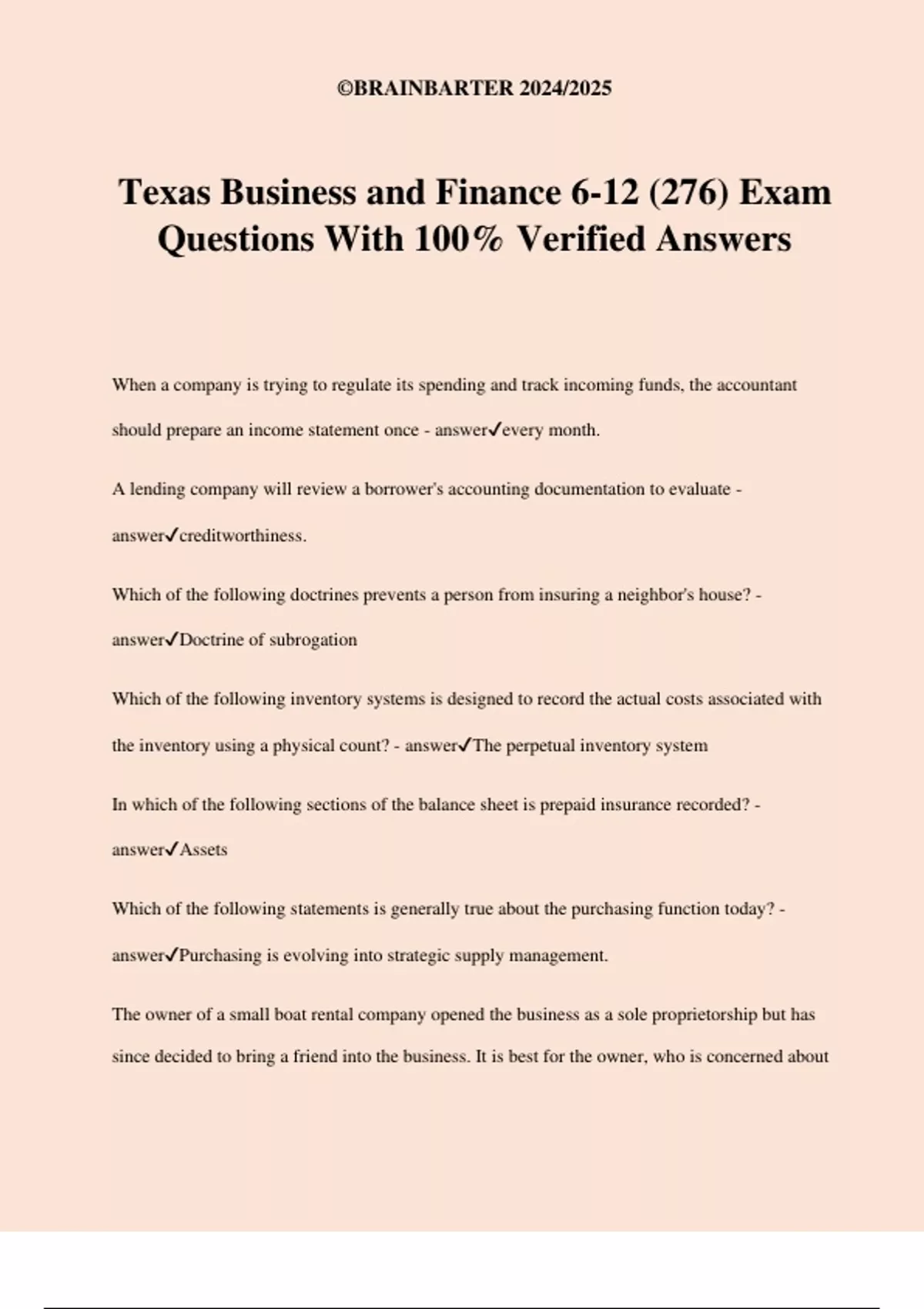 ©BRAINBARTER 2024/2025

Texas Business and Finance 6-12 (276) Exam Questions With 100% Verified Answers

When a company is trying to regulate its spending and track incoming funds, the accountant should prepare an income statement once - answer✓every month.

A lending company will review a borrower's accounting documentation to evaluate - answer✓creditworthiness.

Which of the following doctrines prevents a person from insuring a neighbor's house? - answer✓Doctrine of subrogation

Which of the following inventory systems is designed to record the actual costs associated with the inventory using a physical count? - answer✓The perpetual inventory system

In which of the following sections of the balance sheet is prepaid insurance recorded? - answer✓Assets

Which of the following statements is generally true about the purchasing function today? - answer✓Purchasing is evolving into strategic supply management.

The owner of a small boat rental company opened the business as a sole proprietorship but has since decided to bring a friend into the business. It is best for the owner, who is concerned about